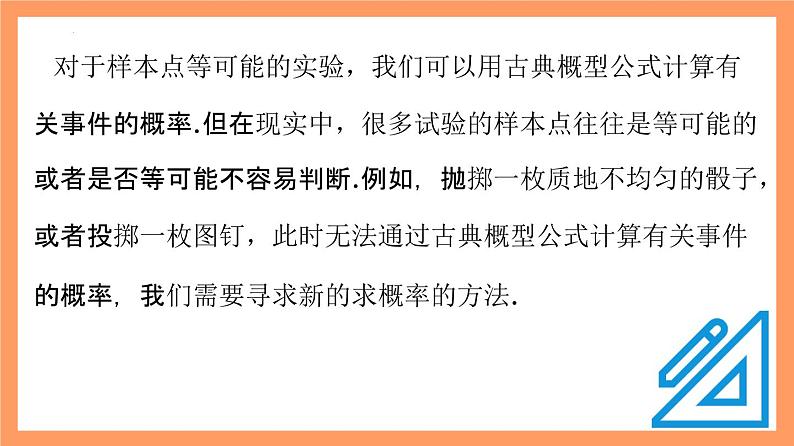 对于样本点等可能的实验，我们可以用古典概型公式计算有关事件的概率.但在现实中，很多试验的样本点往往是等可能的或者是否等可能不容易判断.例如，抛掷一枚质地不均匀的骰子，或者投掷一枚图钉，此时无法通过古典概型公式计算有关事件的概率，我们需要寻求新的求概率的方法.